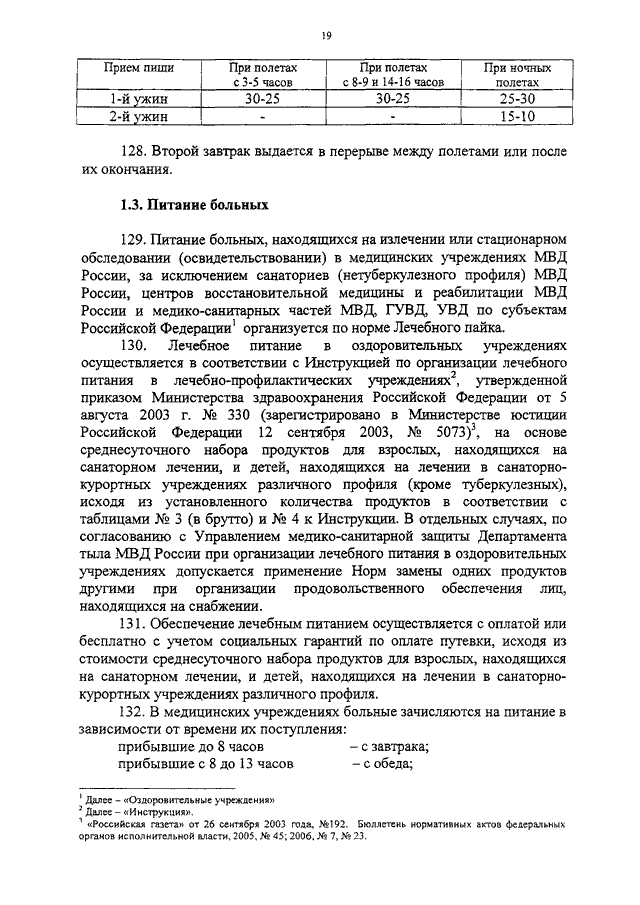 19

| Прием пищи | При полетах с 3-5 часов | При полетах с 8-9 и 14-16 часов | При ночных полетах |
|---|---|---|---|
| 1-й ужин | 30-25 | 30-25 | 25-30 |
| 2-й ужин | - | - | 15-10 |

128. Второй завтрак выдается в перерыве между полетами или после их окончания.

1.3. Питание больных

129. Питание больных, находящихся на излечении или стационарном обследовании (освидетельствовании) в медицинских учреждениях МВД России, за исключением санаториев (нетуберкулезного профиля) МВД России, центров восстановительной медицины и реабилитации МВД России и медико-санитарных частей МВД, ГУВД, УВД по субъектам Российской Федерации$^1$ организуется по норме Лечебного пайка.

130. Лечебное питание в оздоровительных учреждениях осуществляется в соответствии с Инструкцией по организации лечебного питания в лечебно-профилактических учреждениях$^2$, утвержденной приказом Министерства здравоохранения Российской Федерации от 5 августа 2003 г. № 330 (зарегистрировано в Министерстве юстиции Российской Федерации 12 сентября 2003, № 5073)$^3$, на основе среднесуточного набора продуктов для взрослых, находящихся на санаторном лечении, и детей, находящихся на лечении в санаторно-курортных учреждениях различного профиля (кроме туберкулезных), исходя из установленного количества продуктов в соответствии с таблицами № 3 (в брутто) и № 4 к Инструкции. В отдельных случаях, по согласованию с Управлением медико-санитарной защиты Департамента тыла МВД России при организации лечебного питания в оздоровительных учреждениях допускается применение Норм замены одних продуктов другими при организации продовольственного обеспечения лиц, находящихся на снабжении.

131. Обеспечение лечебным питанием осуществляется с оплатой или бесплатно с учетом социальных гарантий по оплате путевки, исходя из стоимости среднесуточного набора продуктов для взрослых, находящихся на санаторном лечении, и детей, находящихся на лечении в санаторно-курортных учреждениях различного профиля.

132. В медицинских учреждениях больные зачисляются на питание в зависимости от времени их поступления:
прибывшие до 8 часов – с завтрака;
прибывшие с 8 до 13 часов – с обеда;

$^1$ Далее – «Оздоровительные учреждения»
$^2$ Далее – «Инструкция».
$^3$ «Российская газета» от 26 сентября 2003 года, №192. Бюллетень нормативных актов федеральных органов исполнительной власти, 2005, № 45; 2006, № 7, № 23.